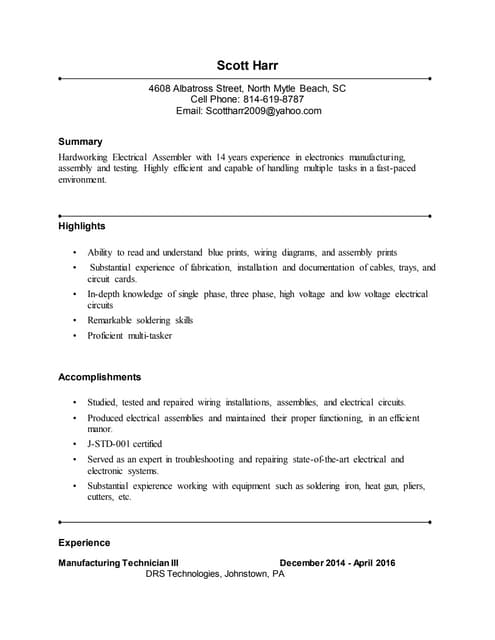 Scott Harr

4608 Albatross Street, North Mytle Beach, SC
Cell Phone: 814-619-8787
Email: Scottharr2009@yahoo.com

Summary

Hardworking Electrical Assembler with 14 years experience in electronics manufacturing, assembly and testing. Highly efficient and capable of handling multiple tasks in a fast-paced environment.

Highlights

• Ability to read and understand blue prints, wiring diagrams, and assembly prints
• Substantial experience of fabrication, installation and documentation of cables, trays, and circuit cards.
• In-depth knowledge of single phase, three phase, high voltage and low voltage electrical circuits
• Remarkable soldering skills
• Proficient multi-tasker

Accomplishments

• Studied, tested and repaired wiring installations, assemblies, and electrical circuits.
• Produced electrical assemblies and maintained their proper functioning, in an efficient manor.
• J-STD-001 certified
• Served as an expert in troubleshooting and repairing state-of-the-art electrical and electronic systems.
• Substantial expierence working with equipment such as soldering iron, heat gun, pliers, cutters, etc.

Experience

Manufacturing Technician III December 2014 - April 2016
DRS Technologies, Johnstown, PA